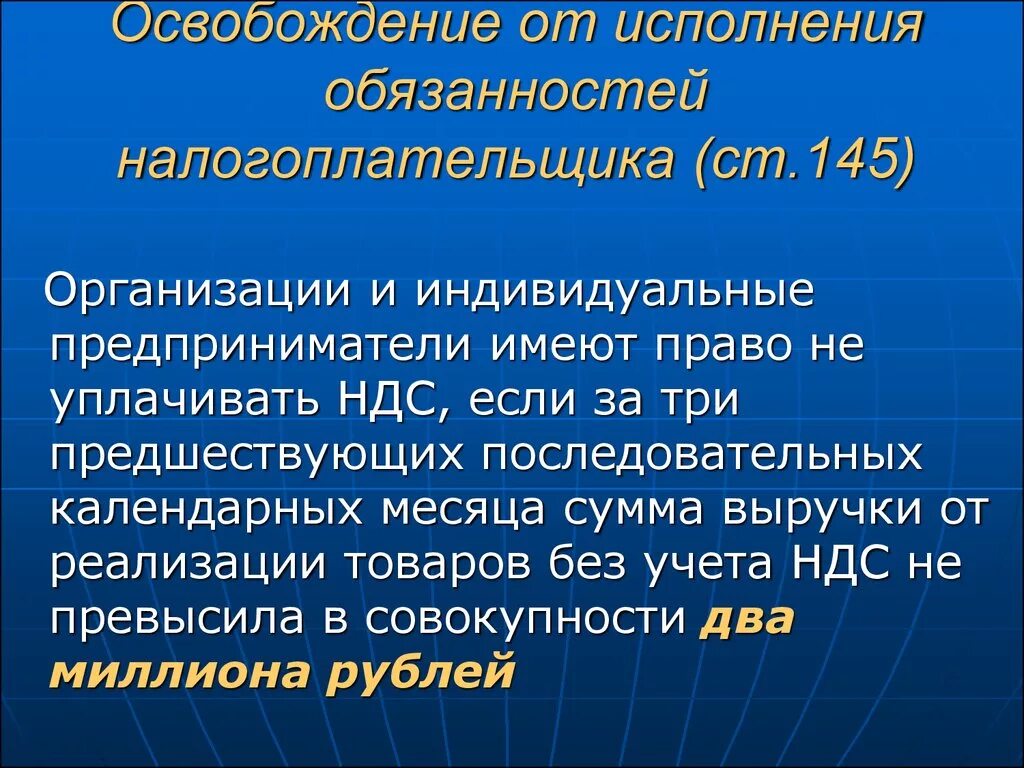 Освобождение от исполнения обязанностей налогоплательщика (ст.145)

Организации и индивидуальные предприниматели имеют право не уплачивать НДС, если за три предшествующих последовательных календарных месяца сумма выручки от реализации товаров без учета НДС не превысила в совокупности два миллиона рублей